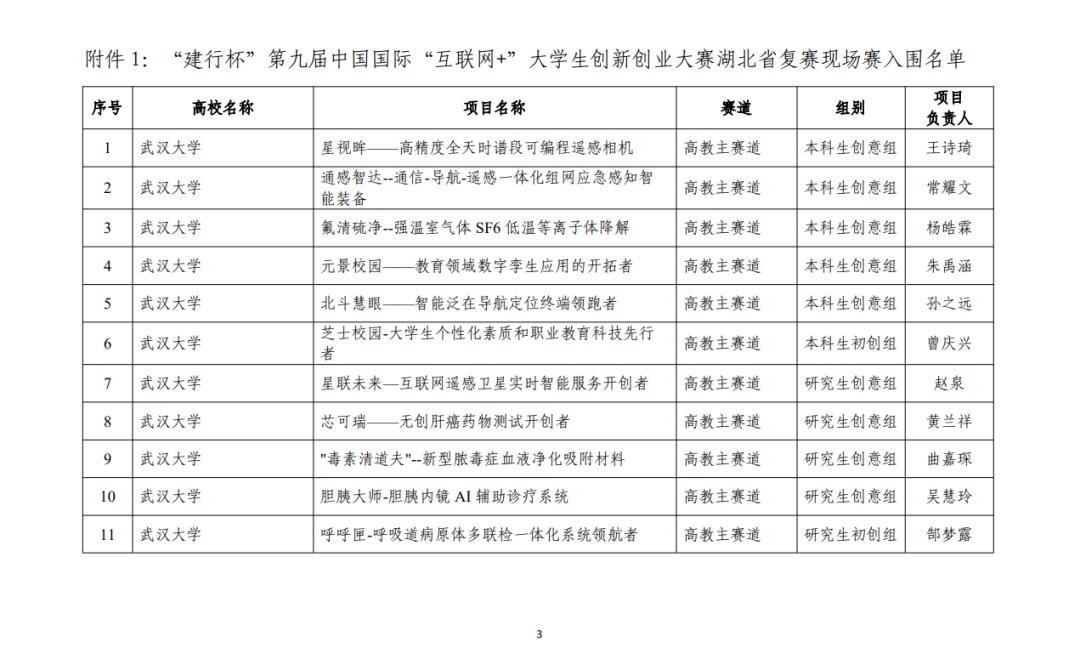 附件 1：“建行杯”第九届中国国际“互联网+”大学生创新创业大赛湖北省复赛现场赛入围名单

| 序号 | 高校名称 | 项目名称 | 赛道 | 组别 | 项目负责人 |
|---|---|---|---|---|---|
| 1 | 武汉大学 | 星视眸——高精度全天时谱段可编程遥感相机 | 高教主赛道 | 本科生创意组 | 王诗琦 |
| 2 | 武汉大学 | 通感智达--通信-导航-遥感一体化组网应急感知智能装备 | 高教主赛道 | 本科生创意组 | 常耀文 |
| 3 | 武汉大学 | 氟清硫净--强温室气体 SF6 低温等离子体降解 | 高教主赛道 | 本科生创意组 | 杨皓霖 |
| 4 | 武汉大学 | 元景校园——教育领域数字孪生应用的开拓者 | 高教主赛道 | 本科生创意组 | 朱禹涵 |
| 5 | 武汉大学 | 北斗慧眼——智能泛在导航定位终端领跑者 | 高教主赛道 | 本科生创意组 | 孙之远 |
| 6 | 武汉大学 | 芝士校园-大学生个性化素质和职业教育科技先行者 | 高教主赛道 | 本科生初创组 | 曾庆兴 |
| 7 | 武汉大学 | 星联未来—互联网遥感卫星实时智能服务开创者 | 高教主赛道 | 研究生创意组 | 赵泉 |
| 8 | 武汉大学 | 芯可瑞——无创肝癌药物测试开创者 | 高教主赛道 | 研究生创意组 | 黄兰祥 |
| 9 | 武汉大学 | "毒素清道夫"--新型脓毒症血液净化吸附材料 | 高教主赛道 | 研究生创意组 | 曲嘉琛 |
| 10 | 武汉大学 | 胆胰大师-胆胰内镜 AI 辅助诊疗系统 | 高教主赛道 | 研究生创意组 | 吴慧玲 |
| 11 | 武汉大学 | 呼呼匣-呼吸道病原体多联检一体化系统领航者 | 高教主赛道 | 研究生初创组 | 郜梦露 |

3